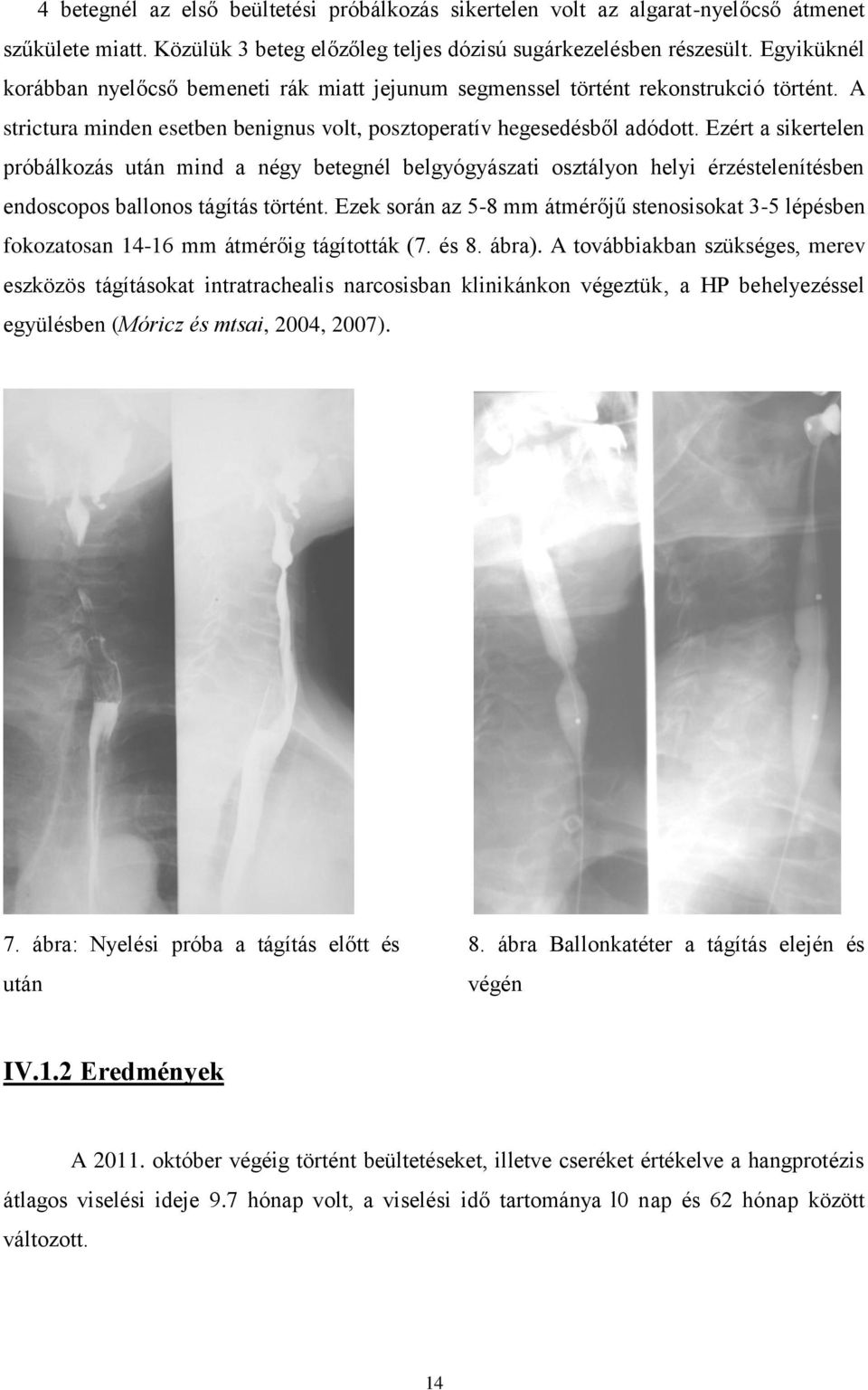 4 betegnél az első beültetési próbálkozás sikertelen volt az algarat-nyelőcső átmenet szűkülete miatt. Közülük 3 beteg előzőleg teljes dózisú sugárkezelésben részesült. Egyiküknél korábban nyelőcső bemeneti rák miatt jejunum segmenssel történt rekonstrukció történt. A strictura minden esetben benignus volt, posztoperatív hegesedésből adódott. Ezért a sikertelen próbálkozás után mind a négy betegnél belgyógyászati osztályon helyi érzéstelenítésben endoscopos ballonos tágítás történt. Ezek során az 5-8 mm átmérőjű stenosisokat 3-5 lépésben fokozatosan 14-16 mm átmérőig tágították (7. és 8. ábra). A továbbiakban szükséges, merev eszközös tágításokat intratrachealis narcosisban klinikánkon végeztük, a HP behelyezéssel együlésben (Móricz és mtsai, 2004, 2007).

7. ábra: Nyelési próba a tágítás előtt és után

8. ábra Ballonkatéter a tágítás elején és végén

IV.1.2 Eredmények

A 2011. október végéig történt beültetéseket, illetve cseréket értékelve a hangprotézis átlagos viselési ideje 9.7 hónap volt, a viselési idő tartománya l0 nap és 62 hónap között változott.

14